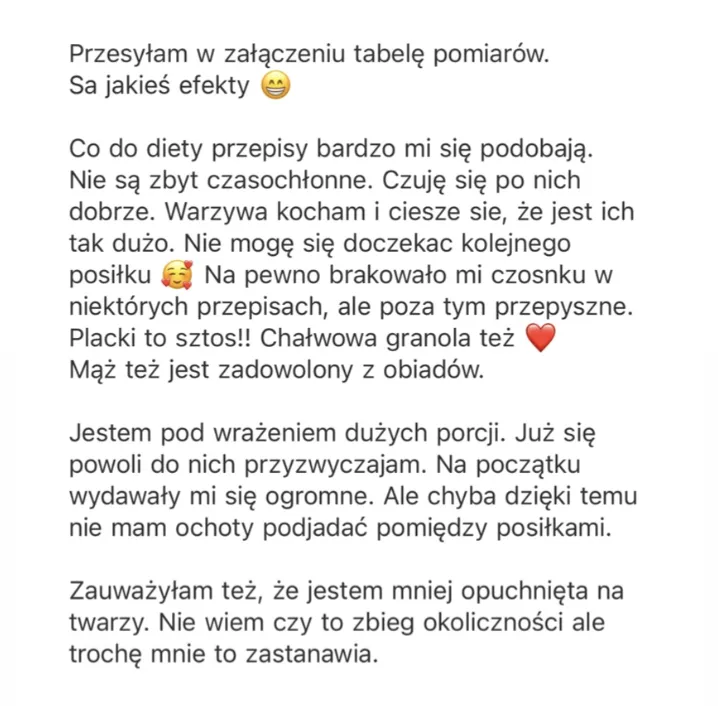 Przesyłam w załączeniu tabelę pomiarów.
Sa jakieś efekty 😁

Co do diety przepisy bardzo mi się podobają. Nie są zbyt czasochłonne. Czuję się po nich dobrze. Warzywa kocham i ciesze sie, że jest ich tak dużo. Nie mogę się doczekac kolejnego posiłku 🥰 Na pewno brakowało mi czosnku w niektórych przepisach, ale poza tym przepyszne. Placki to sztos!! Chałwowa granola też ❤️
Mąż też jest zadowolony z obiadów.

Jestem pod wrażeniem dużych porcji. Już się powoli do nich przyzwyczajam. Na początku wydawały mi się ogromne. Ale chyba dzięki temu nie mam ochoty podjadać pomiędzy posiłkami.

Zauważyłam też, że jestem mniej opuchnięta na twarzy. Nie wiem czy to zbieg okoliczności ale trochę mnie to zastanawia.